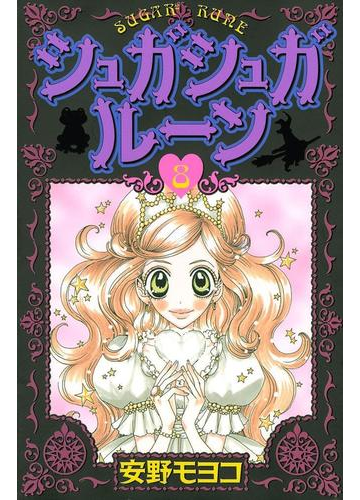 SUGAR² RUNE

シュガシュガルーン

8

安野モヨコ